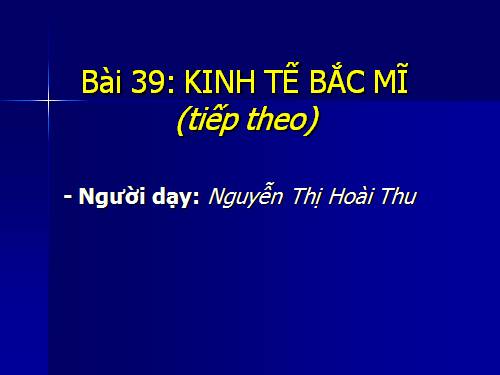 Bài 39: KINH TẾ BẮC MĨ
(tiếp theo)

- Người dạy: Nguyễn Thị Hoài Thu